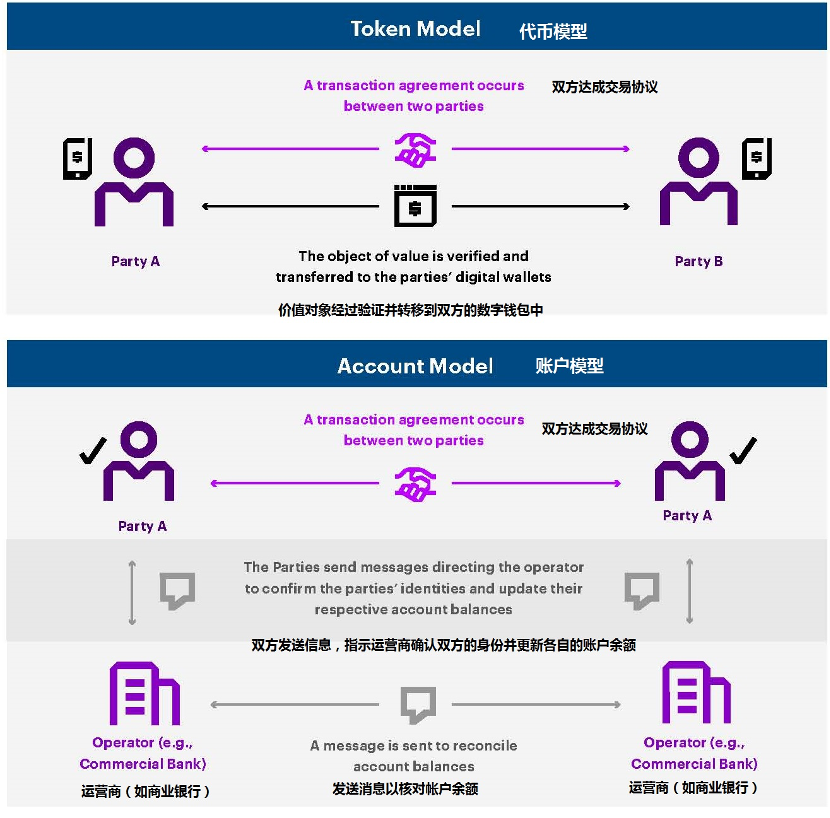 Token Model 代币模型

A transaction agreement occurs between two parties

双方达成交易协议

Party A

Party B

The object of value is verified and transferred to the parties' digital wallets

价值对象经过验证并转移到双方的数字钱包中

Account Model 账户模型

A transaction agreement occurs between two parties

双方达成交易协议

Party A

Party A

The Parties send messages directing the operator to confirm the parties' identities and update their respective account balances

双方发送信息，指示运营商确认双方的身份并更新各自的账户余额

Operator (e.g., Commercial Bank)

运营商（如商业银行）

A message is sent to reconcile account balances

发送消息以核对帐户余额

Operator (e.g., Commercial Bank)

运营商（如商业银行）